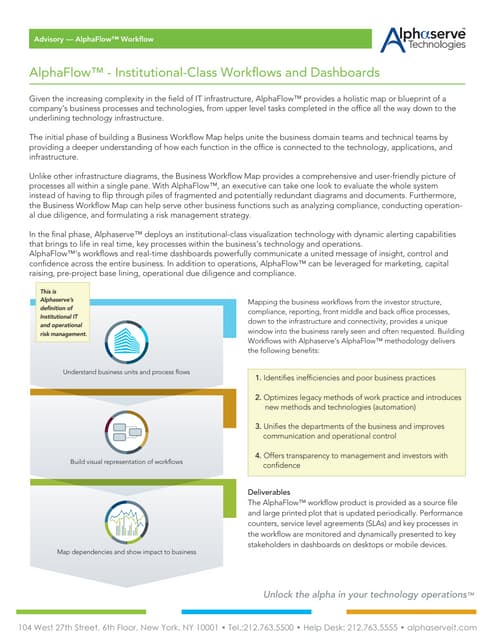 Advisory — AlphaFlow™ Workflow

Alphaserve Technologies

AlphaFlow™ - Institutional-Class Workflows and Dashboards

Given the increasing complexity in the field of IT infrastructure, AlphaFlow™ provides a holistic map or blueprint of a company's business processes and technologies, from upper level tasks completed in the office all the way down to the underlining technology infrastructure.

The initial phase of building a Business Workflow Map helps unite the business domain teams and technical teams by providing a deeper understanding of how each function in the office is connected to the technology, applications, and infrastructure.

Unlike other infrastructure diagrams, the Business Workflow Map provides a comprehensive and user-friendly picture of processes all within a single pane. With AlphaFlow™, an executive can take one look to evaluate the whole system instead of having to flip through piles of fragmented and potentially redundant diagrams and documents. Furthermore, the Business Workflow Map can help serve other business functions such as analyzing compliance, conducting operational due diligence, and formulating a risk management strategy.

In the final phase, Alphaserve™ deploys an institutional-class visualization technology with dynamic alerting capabilities that brings to life in real time, key processes within the business's technology and operations. AlphaFlow™'s workflows and real-time dashboards powerfully communicate a united message of insight, control and confidence across the entire business. In addition to operations, AlphaFlow™ can be leveraged for marketing, capital raising, pre-project base lining, operational due diligence and compliance.

This is Alphaserve's definition of Institutional IT and operational risk management.

Understand business units and process flows

Build visual representation of workflows

Map dependencies and show impact to business

Mapping the business workflows from the investor structure, compliance, reporting, front middle and back office processes, down to the infrastructure and connectivity, provides a unique window into the business rarely seen and often requested. Building Workflows with Alphaserve's AlphaFlow™ methodology delivers the following benefits:

1. Identifies inefficiencies and poor business practices

2. Optimizes legacy methods of work practice and introduces new methods and technologies (automation)

3. Unifies the departments of the business and improves communication and operational control

4. Offers transparency to management and investors with confidence

Deliverables
The AlphaFlow™ workflow product is provided as a source file and large printed plot that is updated periodically. Performance counters, service level agreements (SLAs) and key processes in the workflow are monitored and dynamically presented to key stakeholders in dashboards on desktops or mobile devices.

Unlock the alpha in your technology operations™

104 West 27th Street, 6th Floor, New York, NY 10001 • Tel.:212.763.5500 • Help Desk: 212.763.5555 • alphaserveit.com